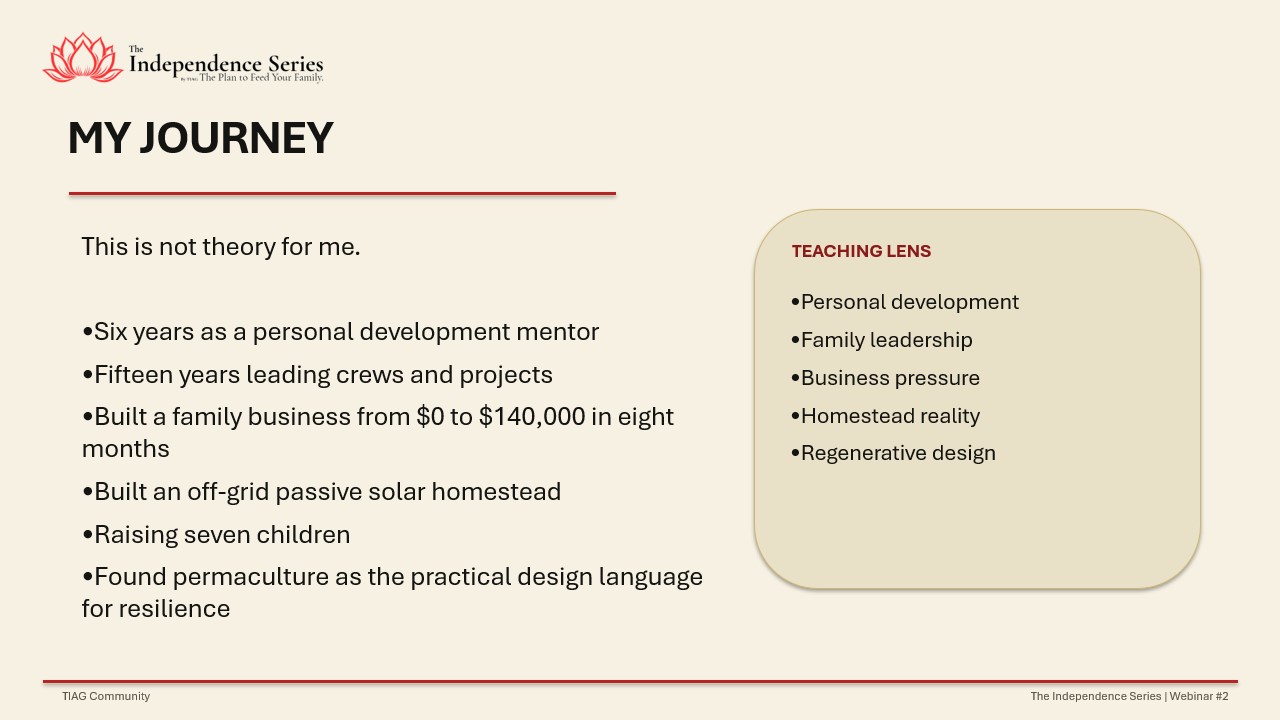 The
Independence Series
by TIAG The Plan to Feed Your Family.

MY JOURNEY

This is not theory for me.

•Six years as a personal development mentor
•Fifteen years leading crews and projects
•Built a family business from \$0 to \$140,000 in eight months
•Built an off-grid passive solar homestead
•Raising seven children
•Found permaculture as the practical design language for resilience

TEACHING LENS

•Personal development
•Family leadership
•Business pressure
•Homestead reality
•Regenerative design

TIAG Community

The Independence Series | Webinar #2